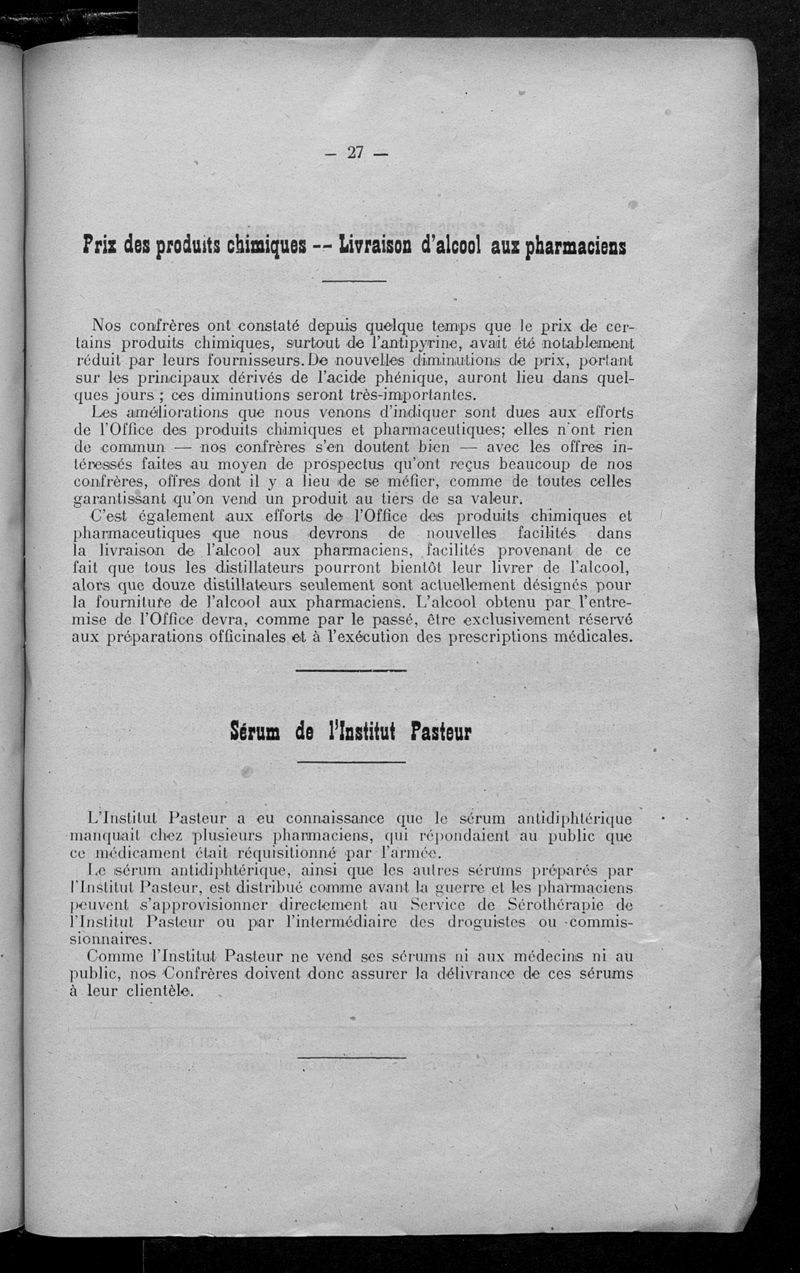 — 27 —

Prix des produits chimiques -- Livraison d'alcool aux pharmaciens

Nos confrères ont constaté depuis quelque temps que le prix de certains produits chimiques, surtout de l'antipyrine, avait été notablement réduit par leurs fournisseurs. De nouvelles diminutions de prix, portant sur les principaux dérivés de l'acide phénique, auront lieu dans quelques jours ; ces diminutions seront très-importantes.

Les améliorations que nous venons d'indiquer sont dues aux efforts de l'Office des produits chimiques et pharmaceutiques; elles n'ont rien de commun — nos confrères s'en doutent bien — avec les offres intéressés faites au moyen de prospectus qu'ont reçus beaucoup de nos confrères, offres dont il y a lieu de se méfier, comme de toutes celles garantissant qu'on vend un produit au tiers de sa valeur.

C'est également aux efforts de l'Office des produits chimiques et pharmaceutiques que nous devrons de nouvelles facilités dans la livraison de l'alcool aux pharmaciens, facilités provenant de ce fait que tous les distillateurs pourront bientôt leur livrer de l'alcool, alors que douze distillateurs seulement sont actuellement désignés pour la fourniture de l'alcool aux pharmaciens. L'alcool obtenu par l'entremise de l'Office devra, comme par le passé, être exclusivement réservé aux préparations officinales et à l'exécution des prescriptions médicales.

Sérum de l'Institut Pasteur

L'Institut Pasteur a eu connaissance que le sérum antidiphtérique manquait chez plusieurs pharmaciens, qui répondaient au public que ce médicament était réquisitionné par l'armée.

Le sérum antidiphtérique, ainsi que les autres sérums préparés par l'Institut Pasteur, est distribué comme avant la guerre et les pharmaciens peuvent s'approvisionner directement au Service de Sérothérapie de l'Institut Pasteur ou par l'intermédiaire des droguistes ou commissionnaires.

Comme l'Institut Pasteur ne vend ses sérums ni aux médecins ni au public, nos Confrères doivent donc assurer la délivrance de ces sérums à leur clientèle.